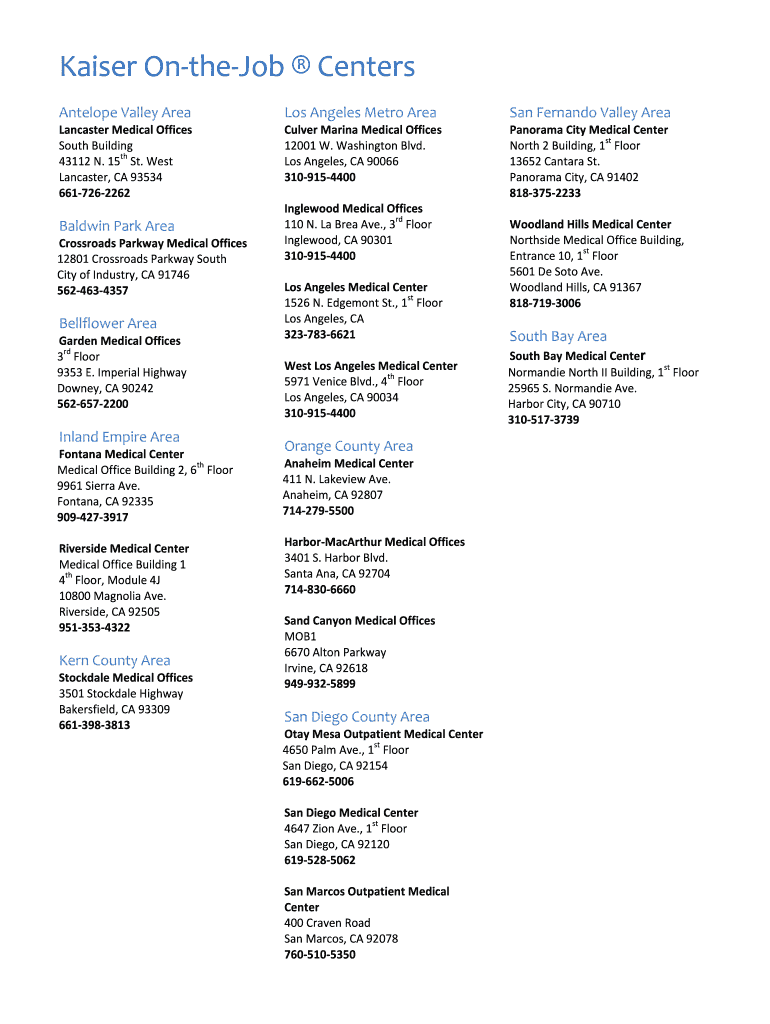 Kaiser On-the-Job ® Centers

Antelope Valley Area
Lancaster Medical Offices
South Building
43112 N. 15$^{th}$ St. West
Lancaster, CA 93534
661-726-2262

Baldwin Park Area
Crossroads Parkway Medical Offices
12801 Crossroads Parkway South
City of Industry, CA 91746
562-463-4357

Bellflower Area
Garden Medical Offices
3$^{rd}$ Floor
9353 E. Imperial Highway
Downey, CA 90242
562-657-2200

Inland Empire Area
Fontana Medical Center
Medical Office Building 2, 6$^{th}$ Floor
9961 Sierra Ave.
Fontana, CA 92335
909-427-3917

Riverside Medical Center
Medical Office Building 1
4$^{th}$ Floor, Module 4J
10800 Magnolia Ave.
Riverside, CA 92505
951-353-4322

Kern County Area
Stockdale Medical Offices
3501 Stockdale Highway
Bakersfield, CA 93309
661-398-3813

Los Angeles Metro Area
Culver Marina Medical Offices
12001 W. Washington Blvd.
Los Angeles, CA 90066
310-915-4400

Inglewood Medical Offices
110 N. La Brea Ave., 3$^{rd}$ Floor
Inglewood, CA 90301
310-915-4400

Los Angeles Medical Center
1526 N. Edgemont St., 1$^{st}$ Floor
Los Angeles, CA
323-783-6621

West Los Angeles Medical Center
5971 Venice Blvd., 4$^{th}$ Floor
Los Angeles, CA 90034
310-915-4400

Orange County Area
Anaheim Medical Center
411 N. Lakeview Ave.
Anaheim, CA 92807
714-279-5500

Harbor-MacArthur Medical Offices
3401 S. Harbor Blvd.
Santa Ana, CA 92704
714-830-6660

Sand Canyon Medical Offices
MOB1
6670 Alton Parkway
Irvine, CA 92618
949-932-5899

San Diego County Area
Otay Mesa Outpatient Medical Center
4650 Palm Ave., 1$^{st}$ Floor
San Diego, CA 92154
619-662-5006

San Diego Medical Center
4647 Zion Ave., 1$^{st}$ Floor
San Diego, CA 92120
619-528-5062

San Marcos Outpatient Medical Center
400 Craven Road
San Marcos, CA 92078
760-510-5350

San Fernando Valley Area
Panorama City Medical Center
North 2 Building, 1$^{st}$ Floor
13652 Cantara St.
Panorama City, CA 91402
818-375-2233

Woodland Hills Medical Center
Northside Medical Office Building,
Entrance 10, 1$^{st}$ Floor
5601 De Soto Ave.
Woodland Hills, CA 91367
818-719-3006

South Bay Area
South Bay Medical Center
Normandie North II Building, 1$^{st}$ Floor
25965 S. Normandie Ave.
Harbor City, CA 90710
310-517-3739